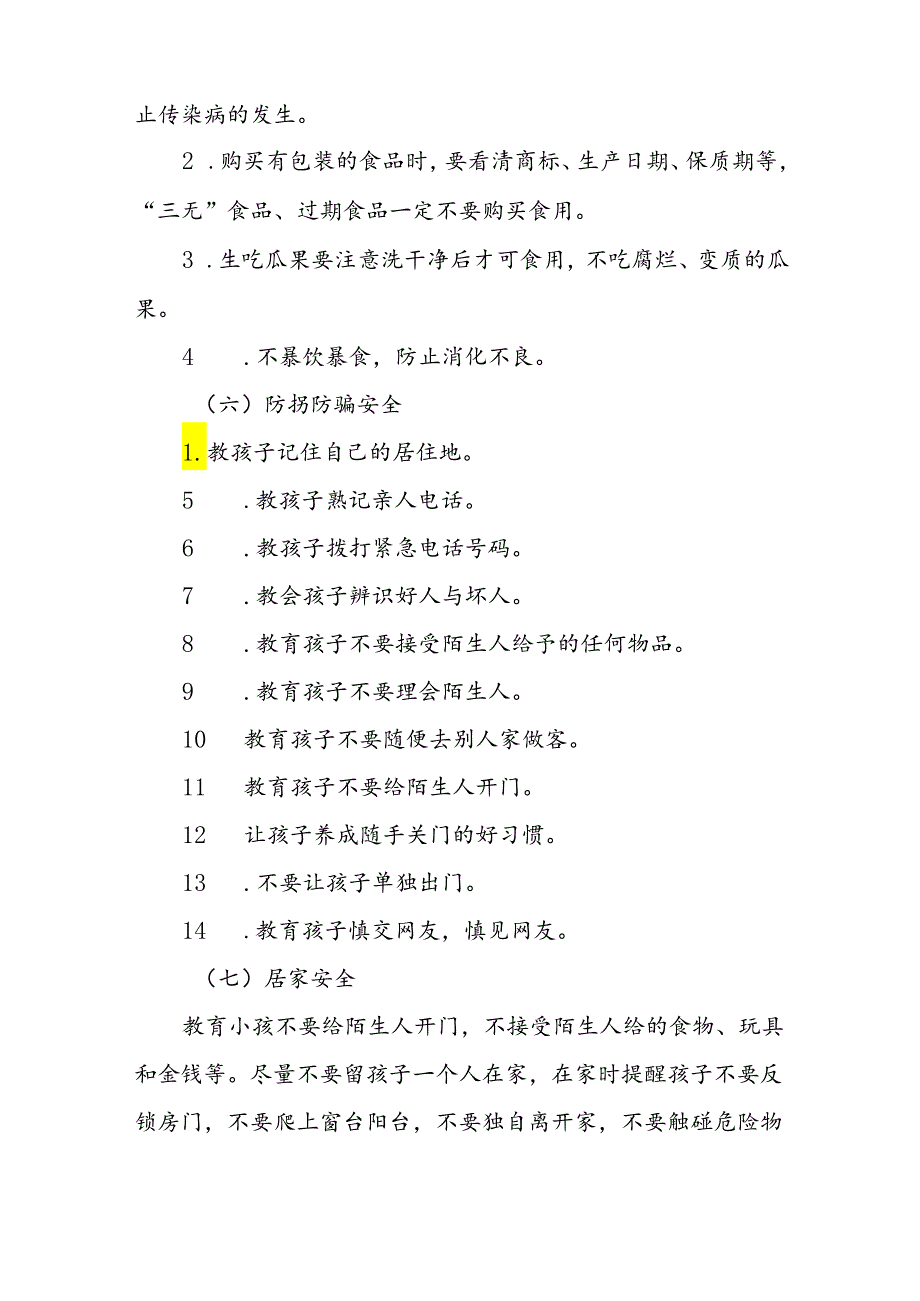 止传染病的发生。

2．购买有包装的食品时，要看清商标、生产日期、保质期等，“三无”食品、过期食品一定不要购买食用。

3．生吃瓜果要注意洗干净后才可食用，不吃腐烂、变质的瓜果。

4　．不暴饮暴食，防止消化不良。

（六）防拐防骗安全

1.教孩子记住自己的居住地。

5　．教孩子熟记亲人电话。

6　．教孩子拨打紧急电话号码。

7　．教会孩子辨识好人与坏人。

8　．教育孩子不要接受陌生人给予的任何物品。

9　．教育孩子不要理会陌生人。

10　教育孩子不要随便去别人家做客。

11　教育孩子不要给陌生人开门。

12　让孩子养成随手关门的好习惯。

13　．不要让孩子单独出门。

14　．教育孩子慎交网友，慎见网友。

（七）居家安全

教育小孩不要给陌生人开门，不接受陌生人给的食物、玩具和金钱等。尽量不要留孩子一个人在家，在家时提醒孩子不要反锁房门，不要爬上窗台阳台，不要独自离开家，不要触碰危险物